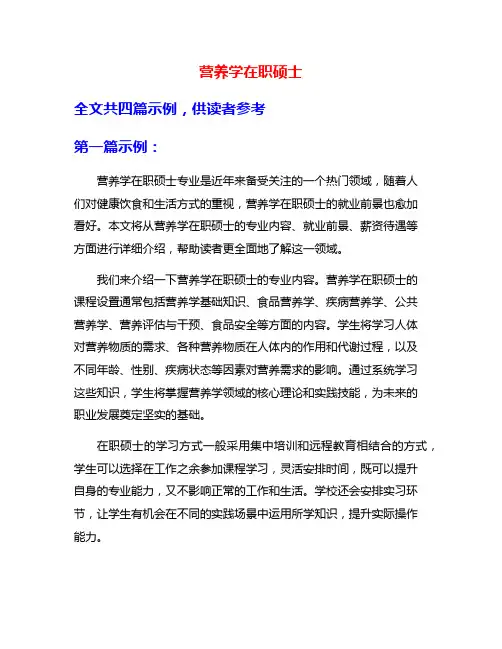 营养学在职硕士

全文共四篇示例，供读者参考

第一篇示例：

营养学在职硕士专业是近年来备受关注的一个热门领域，随着人们对健康饮食和生活方式的重视，营养学在职硕士的就业前景也愈加看好。本文将从营养学在职硕士的专业内容、就业前景、薪资待遇等方面进行详细介绍，帮助读者更全面地了解这一领域。

我们来介绍一下营养学在职硕士的专业内容。营养学在职硕士的课程设置通常包括营养学基础知识、食品营养学、疾病营养学、公共营养学、营养评估与干预、食品安全等方面的内容。学生将学习人体对营养物质的需求、各种营养物质在人体内的作用和代谢过程，以及不同年龄、性别、疾病状态等因素对营养需求的影响。通过系统学习这些知识，学生将掌握营养学领域的核心理论和实践技能，为未来的职业发展奠定坚实的基础。

在职硕士的学习方式一般采用集中培训和远程教育相结合的方式，学生可以选择在工作之余参加课程学习，灵活安排时间，既可以提升自身的专业能力，又不影响正常的工作和生活。学校还会安排实习环节，让学生有机会在不同的实践场景中运用所学知识，提升实际操作能力。